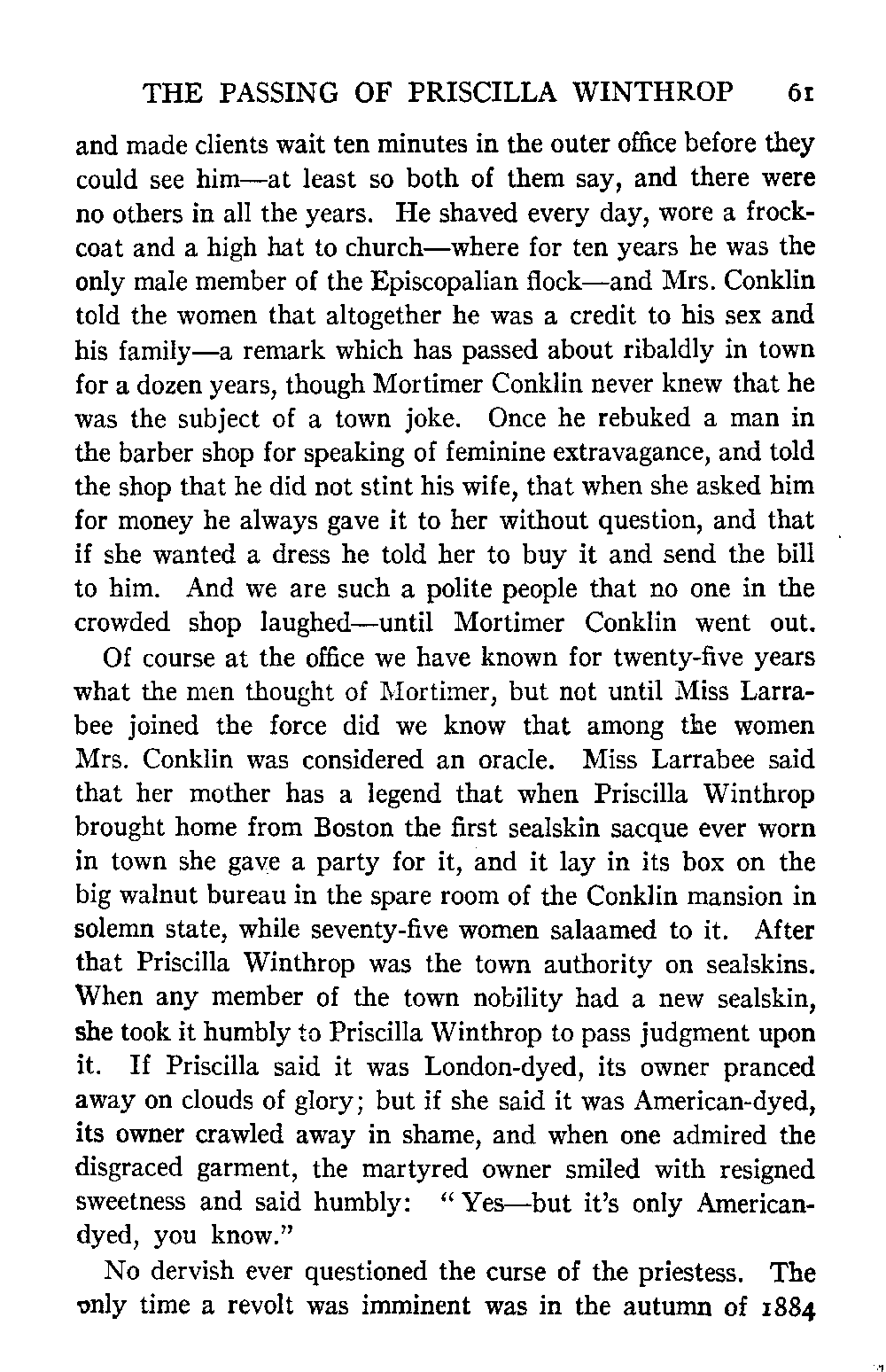 THE PASSING OF PRISCILLA WINTHROP 61

and made clients wait ten minutes in the outer office before they could see him—at least so both of them say, and there were no others in all the years. He shaved every day, wore a frock-coat and a high hat to church—where for ten years he was the only male member of the Episcopalian flock—and Mrs. Conklin told the women that altogether he was a credit to his sex and his family—a remark which has passed about ribaldly in town for a dozen years, though Mortimer Conklin never knew that he was the subject of a town joke. Once he rebuked a man in the barber shop for speaking of feminine extravagance, and told the shop that he did not stint his wife, that when she asked him for money he always gave it to her without question, and that if she wanted a dress he told her to buy it and send the bill to him. And we are such a polite people that no one in the crowded shop laughed—until Mortimer Conklin went out.

Of course at the office we have known for twenty-five years what the men thought of Mortimer, but not until Miss Larrabee joined the force did we know that among the women Mrs. Conklin was considered an oracle. Miss Larrabee said that her mother has a legend that when Priscilla Winthrop brought home from Boston the first sealskin sacque ever worn in town she gave a party for it, and it lay in its box on the big walnut bureau in the spare room of the Conklin mansion in solemn state, while seventy-five women salaamed to it. After that Priscilla Winthrop was the town authority on sealskins. When any member of the town nobility had a new sealskin, she took it humbly to Priscilla Winthrop to pass judgment upon it. If Priscilla said it was London-dyed, its owner pranced away on clouds of glory; but if she said it was American-dyed, its owner crawled away in shame, and when one admired the disgraced garment, the martyred owner smiled with resigned sweetness and said humbly: "Yes—but it's only American-dyed, you know."

No dervish ever questioned the curse of the priestess. The only time a revolt was imminent was in the autumn of 1884